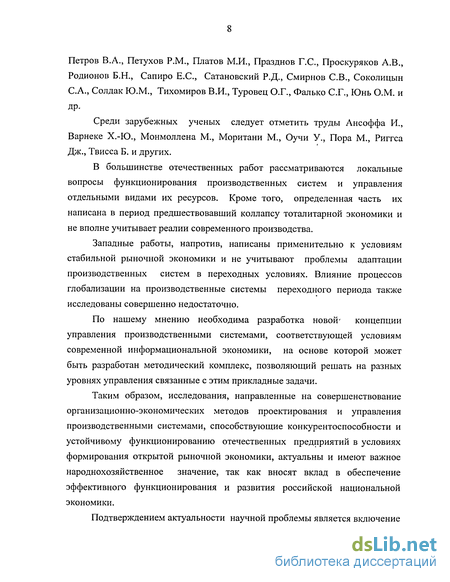 8

Петров В.А., Петухов Р.М., Платов М.И., Празднов Г.С., Проскуряков А.В., Родионов Б.Н., Сапиро Е.С., Сатановский Р.Д., Смирнов С.В., Соколицын С.А., Солдак Ю.М., Тихомиров В.И., Туровец О.Г., Фалько С.Г., Юнь О.М. и др.

Среди зарубежных ученых следует отметить труды Ансоффа И., Варнеке Х.-Ю., Монмоллена М., Моритани М., Оучи У., Пора М., Риггса Дж., Твисса Б. и других.

В большинстве отечественных работ рассматриваются локальные вопросы функционирования производственных систем и управления отдельными видами их ресурсов. Кроме того, определенная часть их написана в период предшествовавший коллапсу тоталитарной экономики и не вполне учитывает реалии современного производства.

Западные работы, напротив, написаны применительно к условиям стабильной рыночной экономики и не учитывают проблемы адаптации производственных систем в переходных условиях. Влияние процессов глобализации на производственные системы переходного периода также исследованы совершенно недостаточно.

По нашему мнению необходима разработка новой концепции управления производственными системами, соответствующей условиям современной информациональной экономики, на основе которой может быть разработан методический комплекс, позволяющий решать на разных уровнях управления связанные с этим прикладные задачи.

Таким образом, исследования, направленные на совершенствование организационно-экономических методов проектирования и управления производственными системами, способствующие конкурентоспособности и устойчивому функционированию отечественных предприятий в условиях формирования открытой рыночной экономики, актуальны и имеют важное народнохозяйственное значение, так как вносят вклад в обеспечение эффективного функционирования и развития российской национальной экономики.

Подтверждением актуальности научной проблемы является включение

dsLib.net
библиотека диссертаций